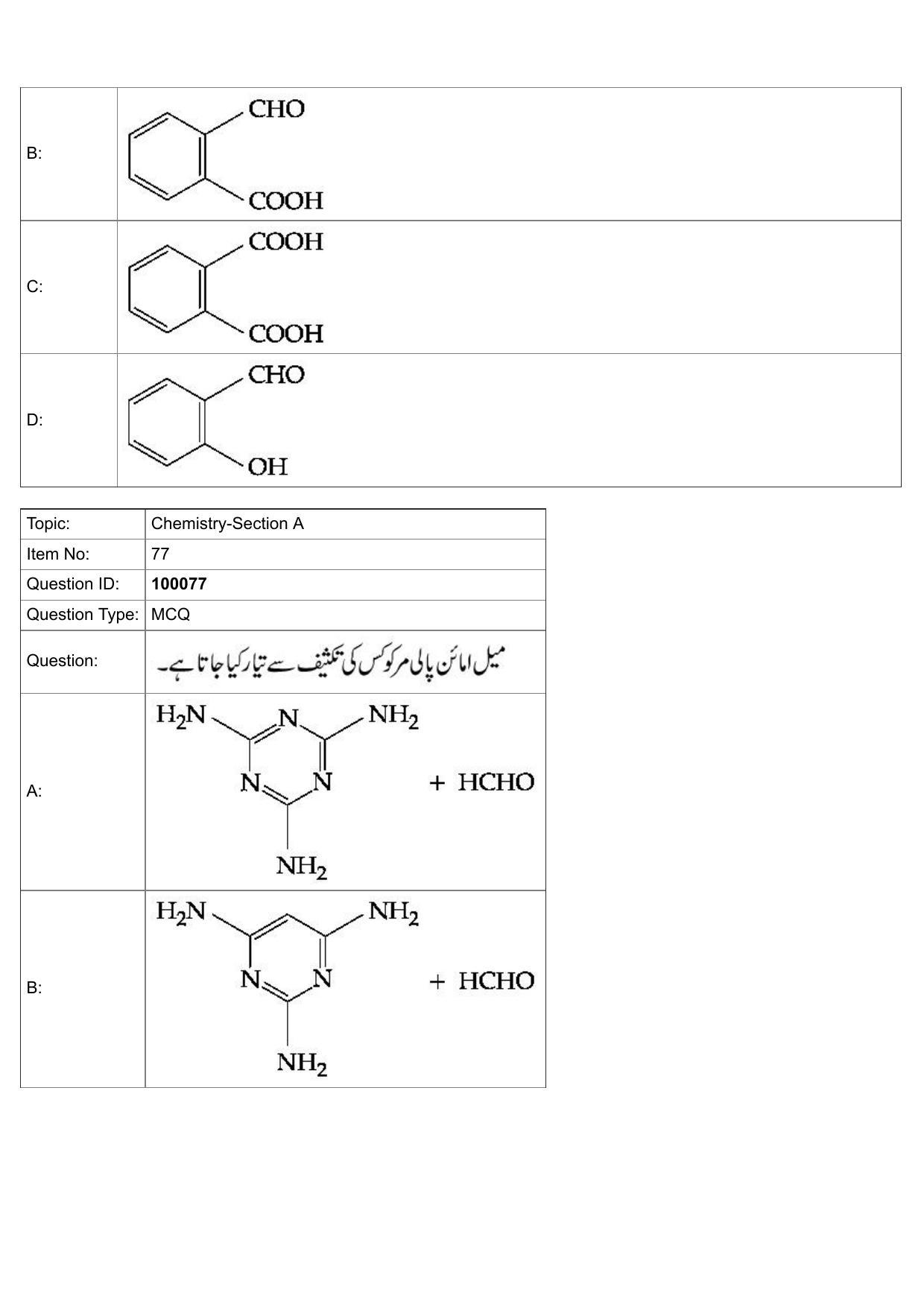 B: CHO COOH

C: COOH COOH

D: CHO OH

Topic: Chemistry-Section A
Item No: 77
Question ID: 100077
Question Type: MCQ
Question: میل امائن پالی مرکوکس کی تکثیف سے تیار کیا جاتا ہے۔

A: $H_2N$ N $NH_2$ N N $NH_2$ + HCHO

B: $H_2N$ $NH_2$ N N $NH_2$ + HCHO